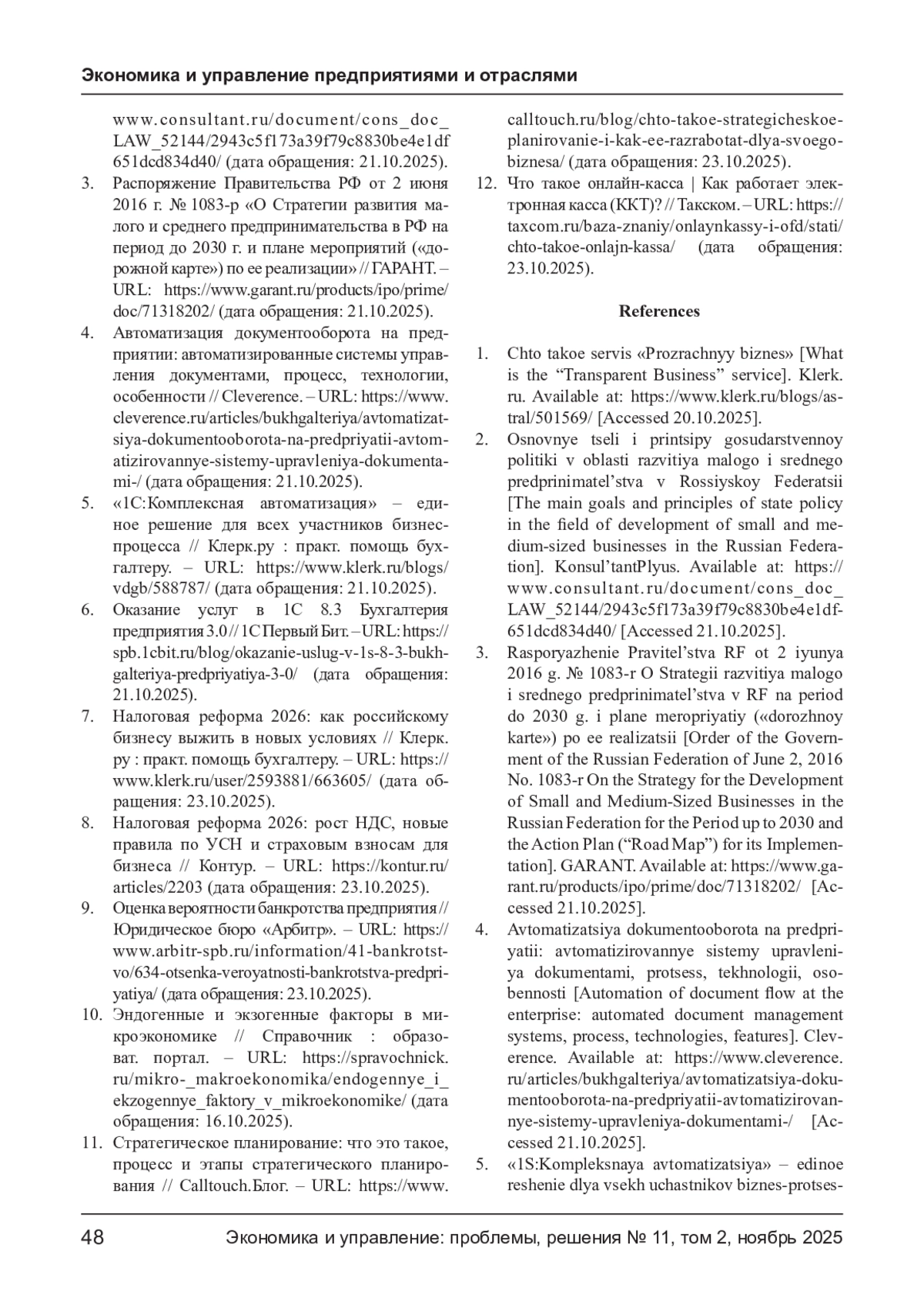 Экономика и управление предприятиями и отраслями

www.consultant.ru/document/cons_doc_LAW_52144/2943c5f173a39f79c8830be4e1df651dcd834d40/ (дата обращения: 21.10.2025).

3. Распоряжение Правительства РФ от 2 июня 2016 г. № 1083-р «О Стратегии развития малого и среднего предпринимательства в РФ на период до 2030 г. и плане мероприятий («дорожной карте») по ее реализации» // ГАРАНТ. – URL: https://www.garant.ru/products/ipo/prime/doc/71318202/ (дата обращения: 21.10.2025).

4. Автоматизация документооборота на предприятии: автоматизированные системы управления документами, процесс, технологии, особенности // Cleverence. – URL: https://www.cleverence.ru/articles/bukhgalteriya/avtomatizatsiya-dokumentooborota-na-predpriyatii-avtomatizirovannye-sistemy-upravleniya-dokumentami-/ (дата обращения: 21.10.2025).

5. «1С:Комплексная автоматизация» – единое решение для всех участников бизнес-процесса // Клерк.ру : практ. помощь бухгалтеру. – URL: https://www.klerk.ru/blogs/vdgb/588787/ (дата обращения: 21.10.2025).

6. Оказание услуг в 1С 8.3 Бухгалтерия предприятия 3.0 // 1С Первый Бит. – URL: https://spb.1cbit.ru/blog/okazanie-uslug-v-1s-8-3-bukhgalteriya-predpriyatiya-3-0/ (дата обращения: 21.10.2025).

7. Налоговая реформа 2026: как российскому бизнесу выжить в новых условиях // Клерк.ру : практ. помощь бухгалтеру. – URL: https://www.klerk.ru/user/2593881/663605/ (дата обращения: 23.10.2025).

8. Налоговая реформа 2026: рост НДС, новые правила по УСН и страховым взносам для бизнеса // Контур. – URL: https://kontur.ru/articles/2203 (дата обращения: 23.10.2025).

9. Оценка вероятности банкротства предприятия // Юридическое бюро «Арбитр». – URL: https://www.arbitr-spb.ru/information/41-bankrotstvo/634-otsenka-veroyatnosti-bankrotstva-predpriyatiya/ (дата обращения: 23.10.2025).

10. Эндогенные и экзогенные факторы в микроэкономике // Справочник : образоват. портал. – URL: https://spravochnick.ru/mikro-_makroekonomika/endogennye_i_ekzogennye_faktory_v_mikroekonomike/ (дата обращения: 16.10.2025).

11. Стратегическое планирование: что это такое, процесс и этапы стратегического планирования // Calltouch.Блог. – URL: https://www.calltouch.ru/blog/chto-takoe-strategicheskoe-planirovanie-i-kak-ee-razrabotat-dlya-svoego-biznesa/ (дата обращения: 23.10.2025).

12. Что такое онлайн-касса | Как работает электронная касса (ККТ)? // Такском. – URL: https://taxcom.ru/baza-znaniy/onlaynkassy-i-ofd/stati/chto-takoe-onlajn-kassa/ (дата обращения: 23.10.2025).

References

1. Chto takoe servis «Prozrachnyy biznes» [What is the “Transparent Business” service]. Klerk.ru. Available at: https://www.klerk.ru/blogs/astral/501569/ [Accessed 20.10.2025].

2. Osnovnye tseli i printsipy gosudarstvennoy politiki v oblasti razvitiya malogo i srednego predprinimatel’stva v Rossiyskoy Federatsii [The main goals and principles of state policy in the field of development of small and medium-sized businesses in the Russian Federation]. Konsul’tantPlyus. Available at: https://www.consultant.ru/document/cons_doc_LAW_52144/2943c5f173a39f79c8830be4e1df651dcd834d40/ [Accessed 21.10.2025].

3. Rasporyazhenie Pravitel’stva RF ot 2 iyunya 2016 g. № 1083-r O Strategii razvitiya malogo i srednego predprinimatel’stva v RF na period do 2030 g. i plane meropriyatiy («dorozhnoy karte») po ee realizatsii [Order of the Government of the Russian Federation of June 2, 2016 No. 1083-r On the Strategy for the Development of Small and Medium-Sized Businesses in the Russian Federation for the Period up to 2030 and the Action Plan (“Road Map”) for its Implementation]. GARANT. Available at: https://www.garant.ru/products/ipo/prime/doc/71318202/ [Accessed 21.10.2025].

4. Avtomatizatsiya dokumentooborota na predpriyatii: avtomatizirovannye sistemy upravleniya dokumentami, protsess, tekhnologii, osobennosti [Automation of document flow at the enterprise: automated document management systems, process, technologies, features]. Cleverence. Available at: https://www.cleverence.ru/articles/bukhgalteriya/avtomatizatsiya-dokumentooborota-na-predpriyatii-avtomatizirovannye-sistemy-upravleniya-dokumentami-/ [Accessed 21.10.2025].

5. «1S:Kompleksnaya avtomatizatsiya» – edinoe reshenie dlya vsekh uchastnikov biznes-protses-

48 Экономика и управление: проблемы, решения № 11, том 2, ноябрь 2025